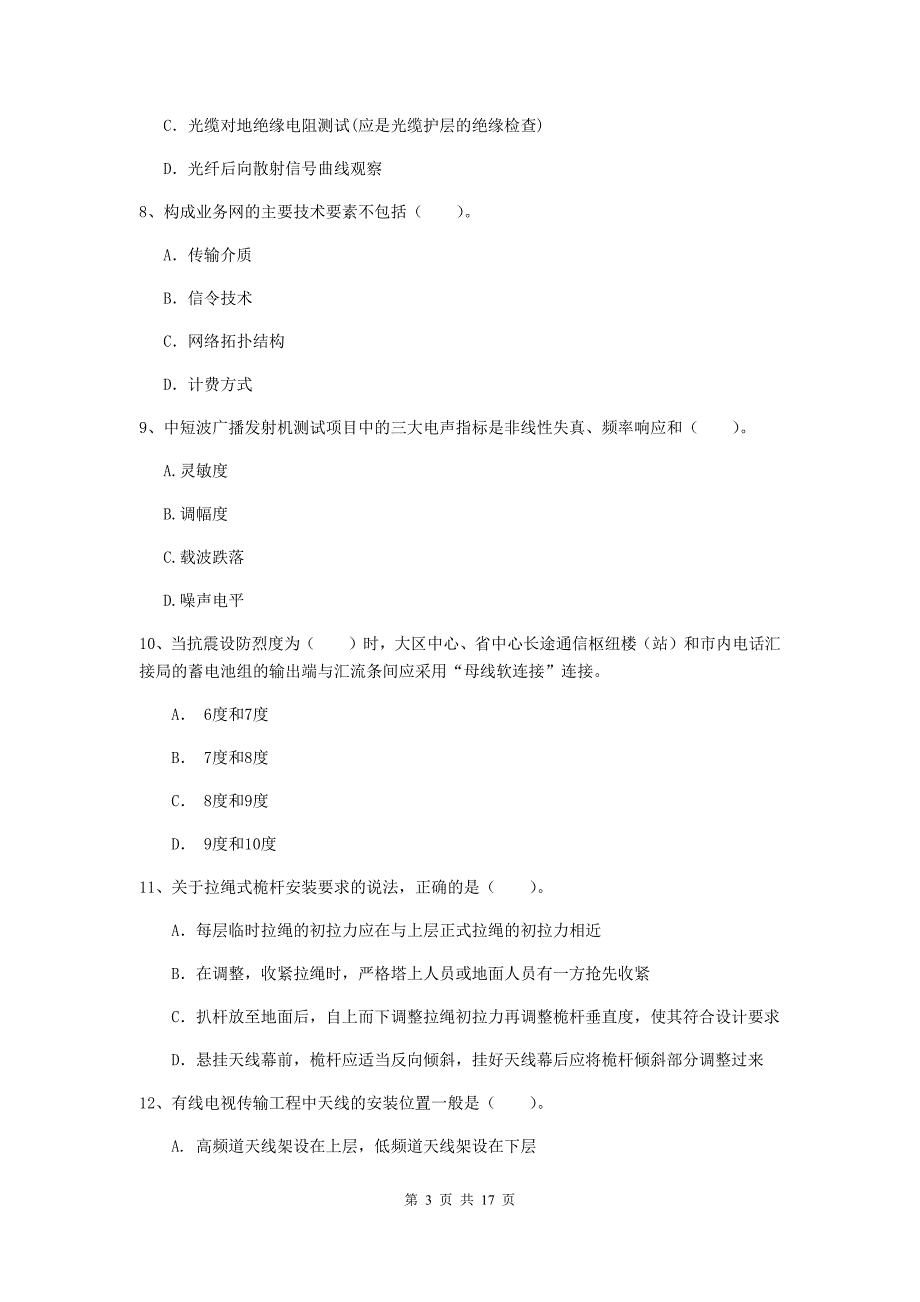 C. 光缆对地绝缘电阻测试(应是光缆护层的绝缘检查)

D. 光纤后向散射信号曲线观察

8、构成业务网的主要技术要素不包括（　　）。

A. 传输介质

B. 信令技术

C. 网络拓扑结构

D. 计费方式

9、中短波广播发射机测试项目中的三大电声指标是非线性失真、频率响应和（　　）。

A.灵敏度

B.调幅度

C.载波跌落

D.噪声电平

10、当抗震设防烈度为（　　）时，大区中心、省中心长途通信枢纽楼（站）和市内电话汇接局的蓄电池组的输出端与汇流条间应采用“母线软连接”连接。

A.　6度和7度

B.　7度和8度

C.　8度和9度

D.　9度和10度

11、关于拉绳式桅杆安装要求的说法，正确的是（　　）。

A. 每层临时拉绳的初拉力应在与上层正式拉绳的初拉力相近

B. 在调整，收紧拉绳时，严格塔上人员或地面人员有一方抢先收紧

C. 扒杆放至地面后，自上而下调整拉绳初拉力再调整桅杆垂直度，使其符合设计要求

D. 悬挂天线幕前，桅杆应适当反向倾斜，挂好天线幕后应将桅杆倾斜部分调整过来

12、有线电视传输工程中天线的安装位置一般是（　　）。

A. 高频道天线架设在上层，低频道天线架设在下层

第 3 页 共 17 页